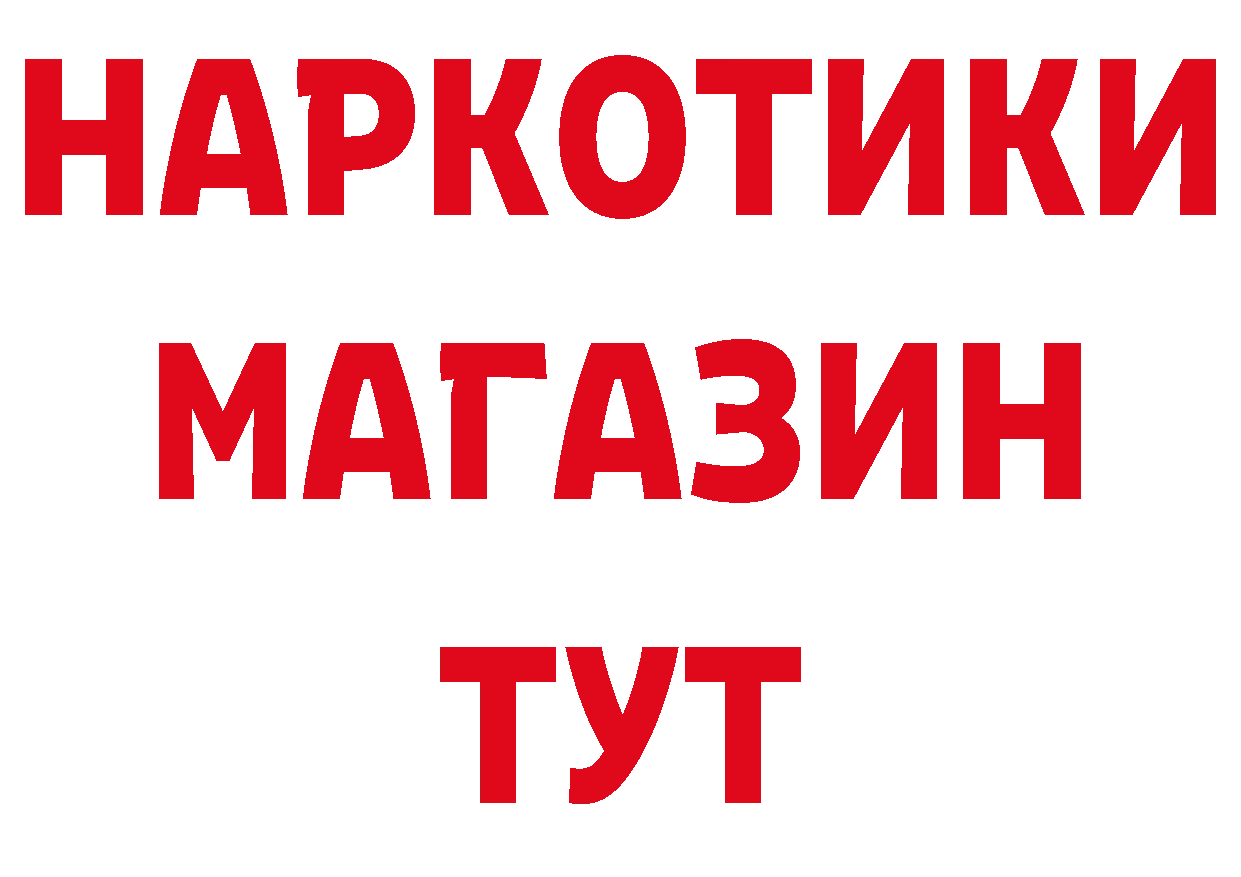 НАРКОТИКИ
МАГАЗИН
ТУТ